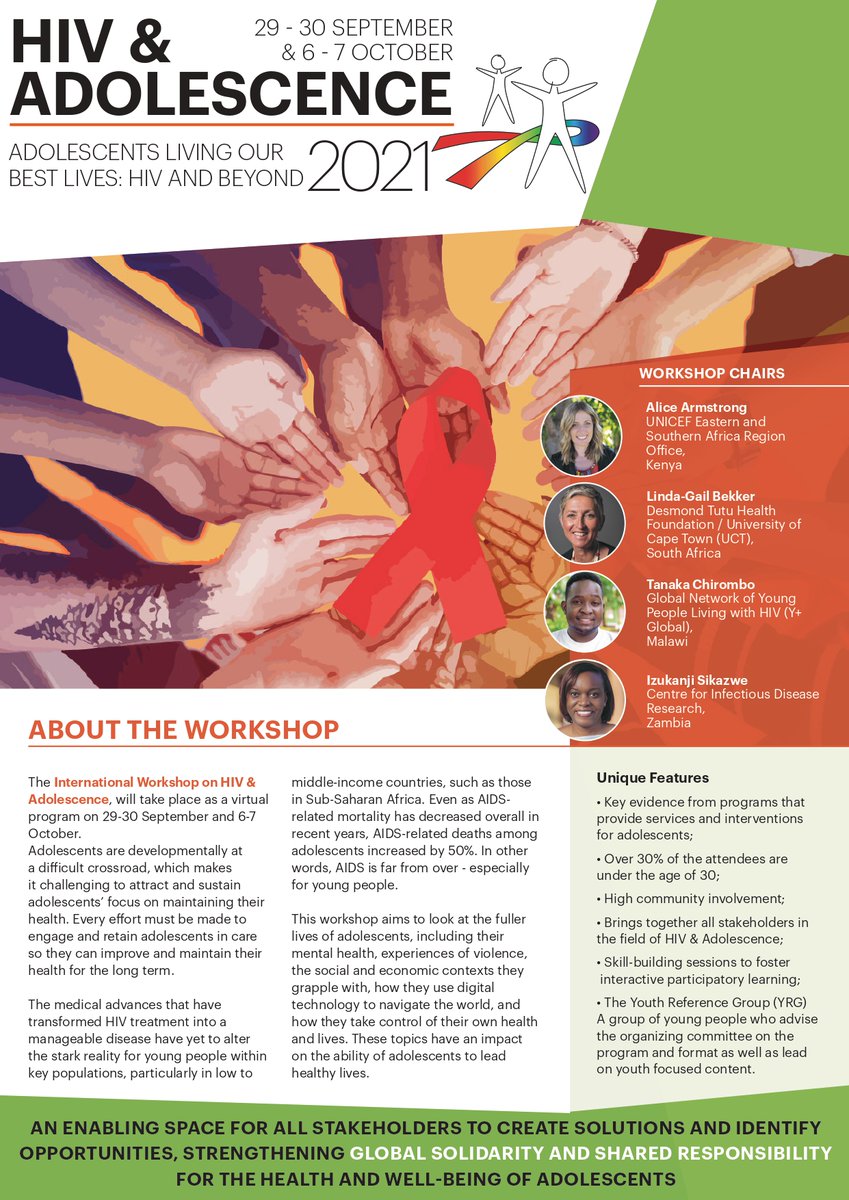 HIV & ADOLESCENCE

29 - 30 SEPTEMBER
& 6 - 7 OCTOBER

ADOLESCENTS LIVING OUR BEST LIVES: HIV AND BEYOND

2021

WORKSHOP CHAIRS

Alice Armstrong
UNICEF Eastern and Southern Africa Region Office,
Kenya

Linda-Gail Bekker
Desmond Tutu Health Foundation / University of Cape Town (UCT),
South Africa

Tanaka Chirombo
Global Network of Young People Living with HIV (Y+ Global),
Malawi

Izukanji Sikazwe
Centre for Infectious Disease Research,
Zambia

ABOUT THE WORKSHOP

The International Workshop on HIV & Adolescence, will take place as a virtual program on 29-30 September and 6-7 October.
Adolescents are developmentally at a difficult crossroad, which makes it challenging to attract and sustain adolescents' focus on maintaining their health. Every effort must be made to engage and retain adolescents in care so they can improve and maintain their health for the long term.

The medical advances that have transformed HIV treatment into a manageable disease have yet to alter the stark reality for young people within key populations, particularly in low to middle-income countries, such as those in Sub-Saharan Africa. Even as AIDS-related mortality has decreased overall in recent years, AIDS-related deaths among adolescents increased by 50%. In other words, AIDS is far from over - especially for young people.

This workshop aims to look at the fuller lives of adolescents, including their mental health, experiences of violence, the social and economic contexts they grapple with, how they use digital technology to navigate the world, and how they take control of their own health and lives. These topics have an impact on the ability of adolescents to lead healthy lives.

Unique Features

• Key evidence from programs that provide services and interventions for adolescents;

• Over 30% of the attendees are under the age of 30;

• High community involvement;

• Brings together all stakeholders in the field of HIV & Adolescence;

• Skill-building sessions to foster interactive participatory learning;

• The Youth Reference Group (YRG) A group of young people who advise the organizing committee on the program and format as well as lead on youth focused content.

AN ENABLING SPACE FOR ALL STAKEHOLDERS TO CREATE SOLUTIONS AND IDENTIFY OPPORTUNITIES, STRENGTHENING GLOBAL SOLIDARITY AND SHARED RESPONSIBILITY FOR THE HEALTH AND WELL-BEING OF ADOLESCENTS